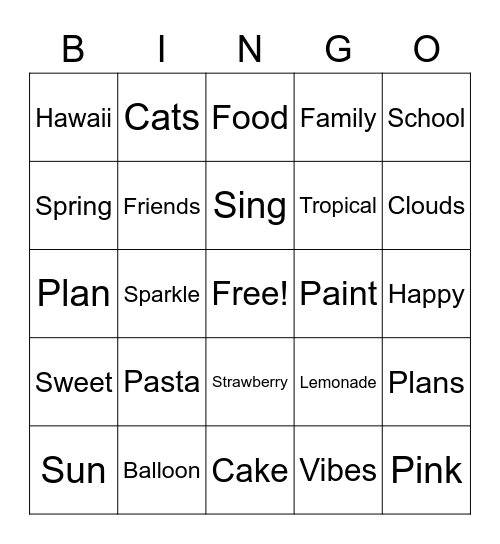 | B | I | N | G | O |
|---|---|---|---|---|
| Hawaii | Cats | Food | Family | School |
| Spring | Friends | Sing | Tropical | Clouds |
| Plan | Sparkle | Free! | Paint | Happy |
| Sweet | Pasta | Strawberry | Lemonade | Plans |
| Sun | Balloon | Cake | Vibes | Pink |